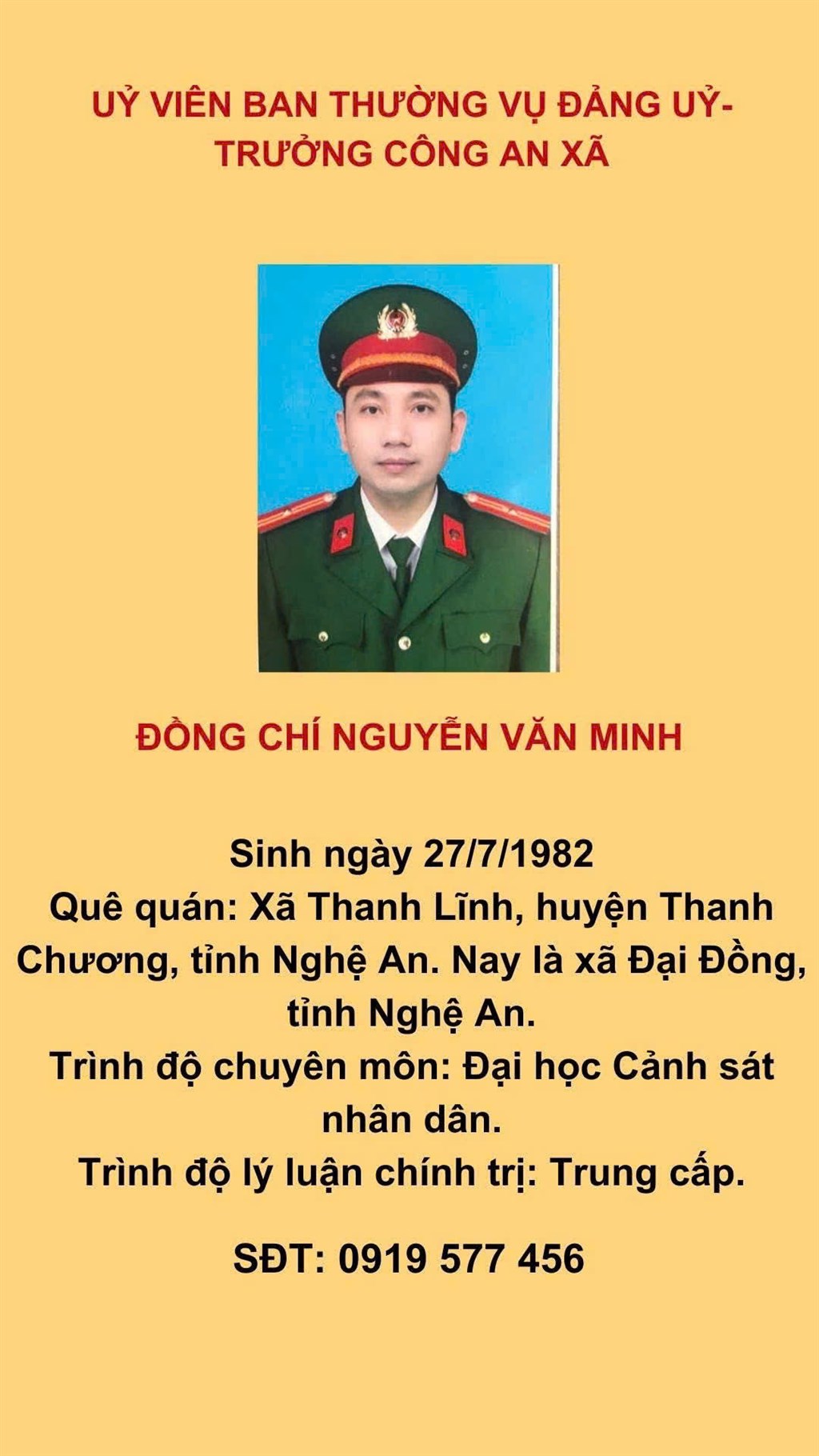 UỶ VIÊN BAN THƯỜNG VỤ ĐẢNG UỶ- TRƯỞNG CÔNG AN XÃ

ĐỒNG CHÍ NGUYỄN VĂN MINH

Sinh ngày 27/7/1982
Quê quán: Xã Thanh Lĩnh, huyện Thanh Chương, tỉnh Nghệ An. Nay là xã Đại Đồng, tỉnh Nghệ An.
Trình độ chuyên môn: Đại học Cảnh sát nhân dân.
Trình độ lý luận chính trị: Trung cấp.

SĐT: 0919 577 456